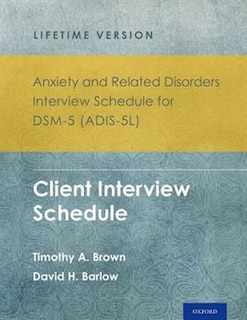 LIFETIME VERSION

Anxiety and Related Disorders Interview Schedule for DSM-5 (ADIS-5L)

Client Interview Schedule

Timothy A. Brown

David H. Barlow

OXFORD